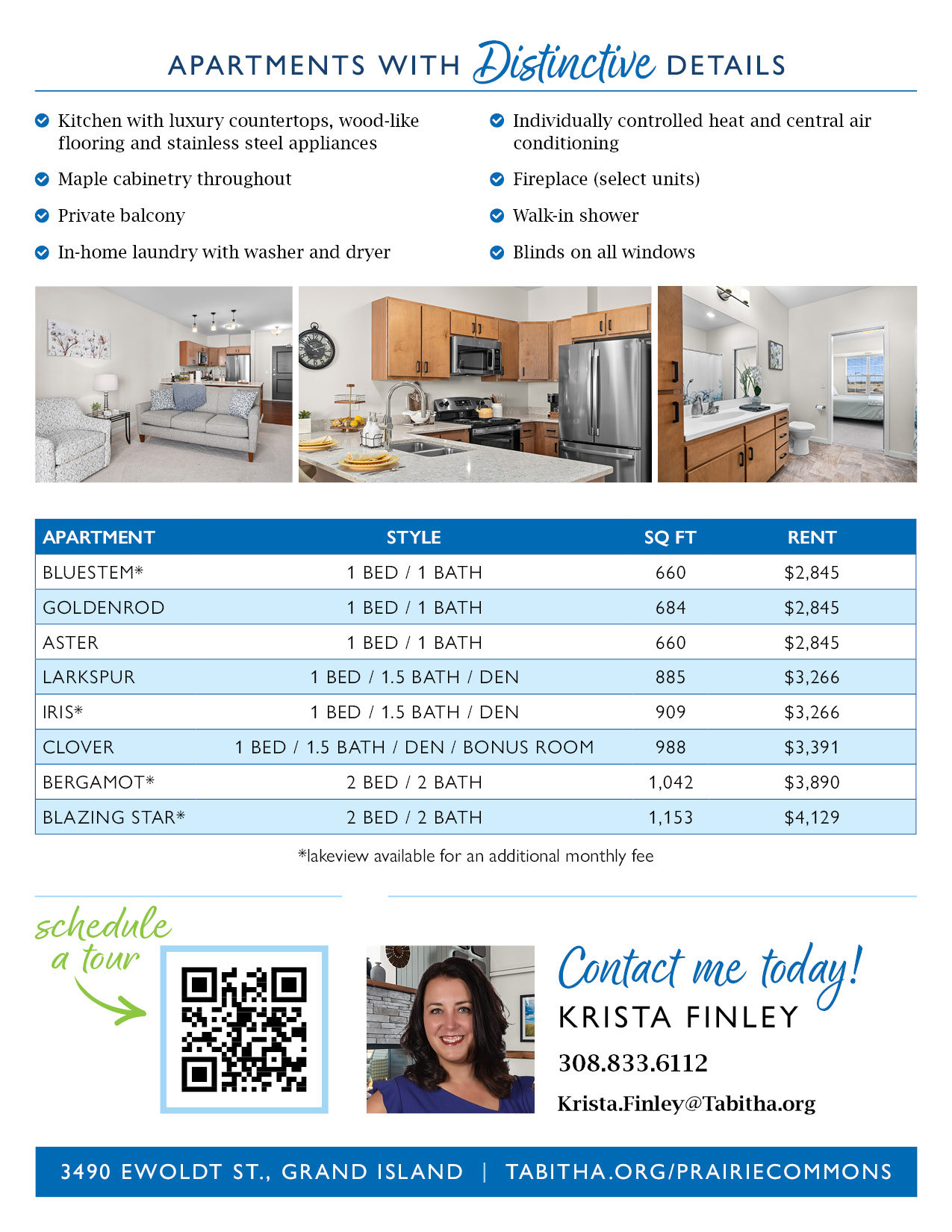 APARTMENTS WITH Distinctive DETAILS

Kitchen with luxury countertops, wood-like flooring and stainless steel appliances

Maple cabinetry throughout

Private balcony

In-home laundry with washer and dryer

Individually controlled heat and central air conditioning

Fireplace (select units)

Walk-in shower

Blinds on all windows

| APARTMENT | STYLE | SQ FT | RENT |
|---|---|---|---|
| BLUESTEM* | 1 BED / 1 BATH | 660 | $2,845 |
| GOLDENROD | 1 BED / 1 BATH | 684 | $2,845 |
| ASTER | 1 BED / 1 BATH | 660 | $2,845 |
| LARKSPUR | 1 BED / 1.5 BATH / DEN | 885 | $3,266 |
| IRIS* | 1 BED / 1.5 BATH / DEN | 909 | $3,266 |
| CLOVER | 1 BED / 1.5 BATH / DEN / BONUS ROOM | 988 | $3,391 |
| BERGAMOT* | 2 BED / 2 BATH | 1,042 | $3,890 |
| BLAZING STAR* | 2 BED / 2 BATH | 1,153 | $4,129 |

*lakeview available for an additional monthly fee

schedule a tour

Contact me today!
KRISTA FINLEY
308.833.6112
Krista.Finley@Tabitha.org

3490 EWOLDT ST., GRAND ISLAND | TABITHA.ORG/PRAIRIECOMMONS